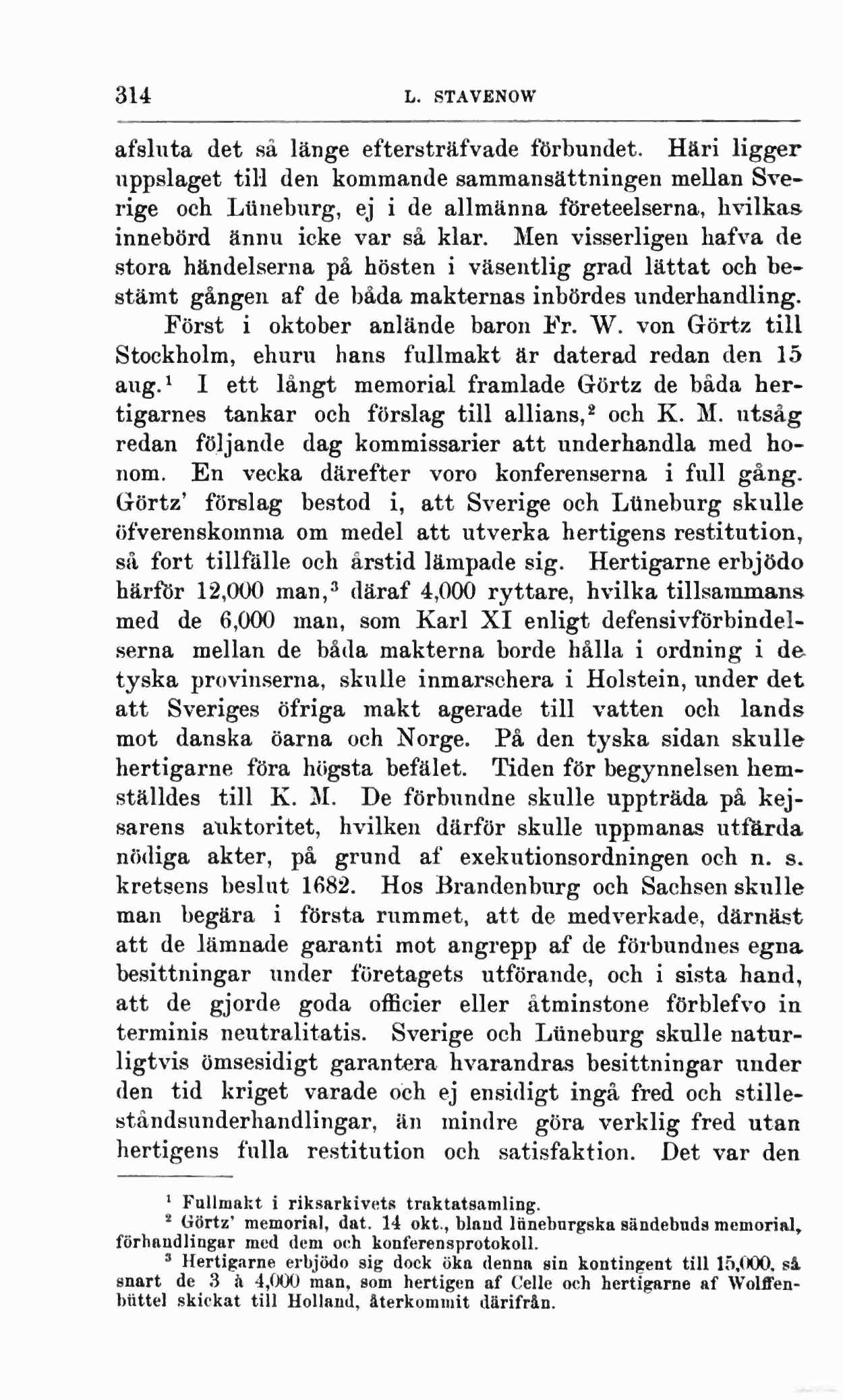 314 L. STAVENOW

afsluta det så länge eftersträfvade förbundet. Häri ligger uppslaget till den kommande sammansättningen mellan Sverige och Lüneburg, ej i de allmänna företeelserna, hvilkas innebörd ännu icke var så klar. Men visserligen hafva de stora händelserna på hösten i väsentlig grad lättat och bestämt gången af de båda makternas inbördes underhandling.

Först i oktober anlände baron Fr. W. von Görtz till Stockholm, ehuru hans fullmakt är daterad redan den 15 aug.$^1$ I ett långt memorial framlade Görtz de båda hertigarnes tankar och förslag till allians,$^2$ och K. M. utsåg redan följande dag kommissarier att underhandla med honom. En vecka därefter voro konferenserna i full gång. Görtz' förslag bestod i, att Sverige och Lüneburg skulle öfverenskomma om medel att utverka hertigens restitution, så fort tillfälle och årstid lämpade sig. Hertigarne erbjödo härför 12,000 man,$^3$ däraf 4,000 ryttare, hvilka tillsammans med de 6,000 man, som Karl XI enligt defensivförbindelserna mellan de båda makterna borde hålla i ordning i de tyska provinserna, skulle inmarschera i Holstein, under det att Sveriges öfriga makt agerade till vatten och lands mot danska öarna och Norge. På den tyska sidan skulle hertigarne föra högsta befälet. Tiden för begynnelsen hemställdes till K. M. De förbundne skulle uppträda på kejsarens auktoritet, hvilken därför skulle uppmanas utfärda nödiga akter, på grund af exekutionsordningen och n. s. kretsens beslut 1682. Hos Brandenburg och Sachsen skulle man begära i första rummet, att de medverkade, därnäst att de lämnade garanti mot angrepp af de förbundnes egna besittningar under företagets utförande, och i sista hand, att de gjorde goda officier eller åtminstone förblefvo in terminis neutralitatis. Sverige och Lüneburg skulle naturligtvis ömsesidigt garantera hvarandras besittningar under den tid kriget varade och ej ensidigt ingå fred och stilleståndsunderhandlingar, än mindre göra verklig fred utan hertigens fulla restitution och satisfaktion. Det var den

$^1$ Fullmakt i riksarkivets traktatsamling.
$^2$ Görtz' memorial, dat. 14 okt., bland lüneburgska sändebuds memorial, förhandlingar med dem och konferensprotokoll.
$^3$ Hertigarne erbjödo sig dock öka denna sin kontingent till 15,000, så snart de 3 à 4,000 man, som hertigen af Celle och hertigarne af Wolffenbüttel skickat till Holland, återkommit därifrån.